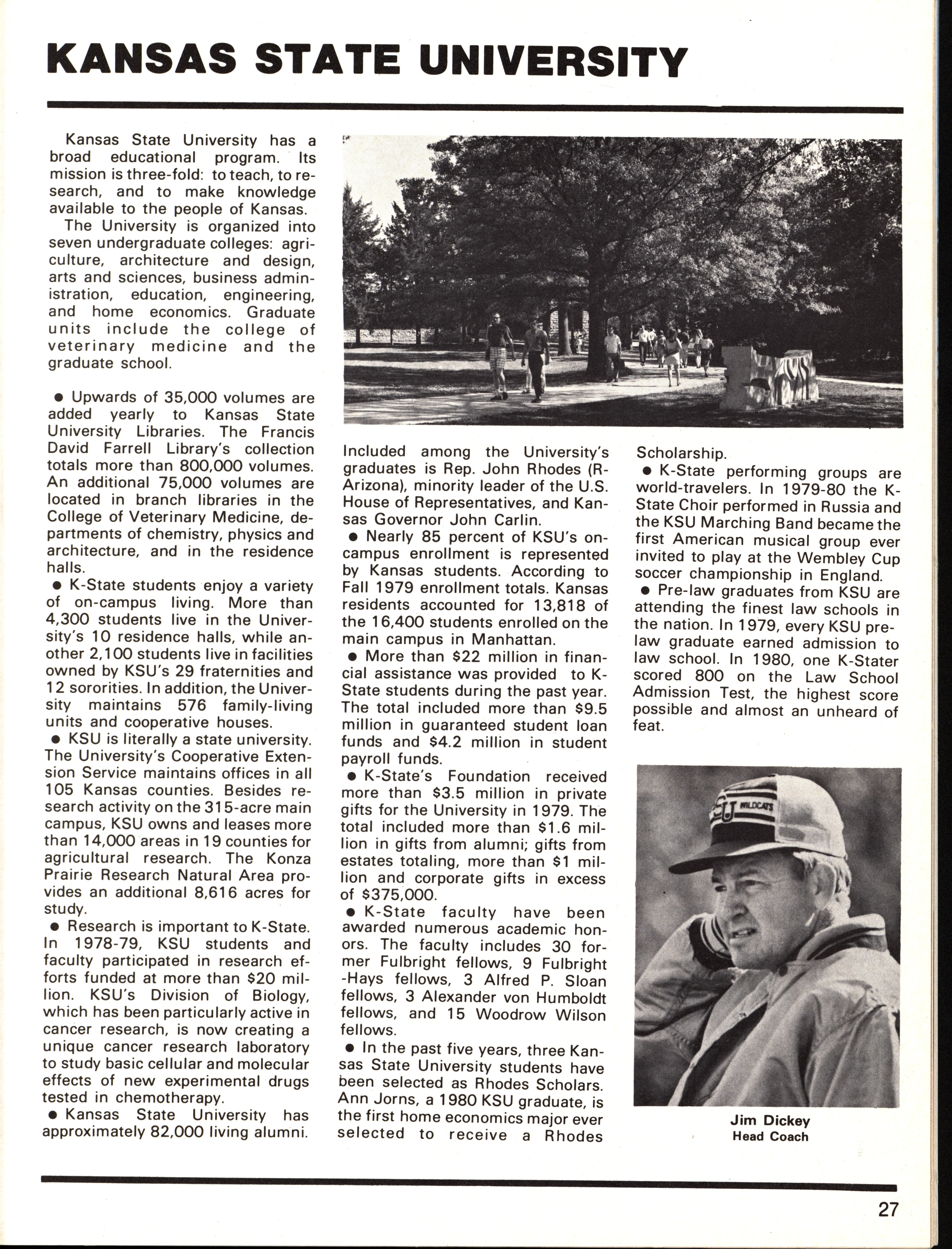 KANSAS STATE UNIVERSITY

Kansas State University has a broad educational program. Its mission is three-fold: to teach, to research, and to make knowledge available to the people of Kansas.

The University is organized into seven undergraduate colleges: agriculture, architecture and design, arts and sciences, business administration, education, engineering, and home economics. Graduate units include the college of veterinary medicine and the graduate school.

● Upwards of 35,000 volumes are added yearly to Kansas State University Libraries. The Francis David Farrell Library's collection totals more than 800,000 volumes. An additional 75,000 volumes are located in branch libraries in the College of Veterinary Medicine, departments of chemistry, physics and architecture, and in the residence halls.

● K-State students enjoy a variety of on-campus living. More than 4,300 students live in the University's 10 residence halls, while another 2,100 students live in facilities owned by KSU's 29 fraternities and 12 sororities. In addition, the University maintains 576 family-living units and cooperative houses.

● KSU is literally a state university. The University's Cooperative Extension Service maintains offices in all 105 Kansas counties. Besides research activity on the 315-acre main campus, KSU owns and leases more than 14,000 areas in 19 counties for agricultural research. The Konza Prairie Research Natural Area provides an additional 8,616 acres for study.

● Research is important to K-State. In 1978-79, KSU students and faculty participated in research efforts funded at more than $20 million. KSU's Division of Biology, which has been particularly active in cancer research, is now creating a unique cancer research laboratory to study basic cellular and molecular effects of new experimental drugs tested in chemotherapy.

● Kansas State University has approximately 82,000 living alumni. Included among the University's graduates is Rep. John Rhodes (R-Arizona), minority leader of the U.S. House of Representatives, and Kansas Governor John Carlin.

● Nearly 85 percent of KSU's on-campus enrollment is represented by Kansas students. According to Fall 1979 enrollment totals. Kansas residents accounted for 13,818 of the 16,400 students enrolled on the main campus in Manhattan.

● More than $22 million in financial assistance was provided to K-State students during the past year. The total included more than $9.5 million in guaranteed student loan funds and $4.2 million in student payroll funds.

● K-State's Foundation received more than $3.5 million in private gifts for the University in 1979. The total included more than $1.6 million in gifts from alumni; gifts from estates totaling, more than $1 million and corporate gifts in excess of $375,000.

● K-State faculty have been awarded numerous academic honors. The faculty includes 30 former Fulbright fellows, 9 Fulbright -Hays fellows, 3 Alfred P. Sloan fellows, 3 Alexander von Humboldt fellows, and 15 Woodrow Wilson fellows.

● In the past five years, three Kansas State University students have been selected as Rhodes Scholars. Ann Jorns, a 1980 KSU graduate, is the first home economics major ever selected to receive a Rhodes Scholarship.

● K-State performing groups are world-travelers. In 1979-80 the K-State Choir performed in Russia and the KSU Marching Band became the first American musical group ever invited to play at the Wembley Cup soccer championship in England.

● Pre-law graduates from KSU are attending the finest law schools in the nation. In 1979, every KSU pre-law graduate earned admission to law school. In 1980, one K-Stater scored 800 on the Law School Admission Test, the highest score possible and almost an unheard of feat.

KSU WILDCATS

Jim Dickey
Head Coach

27